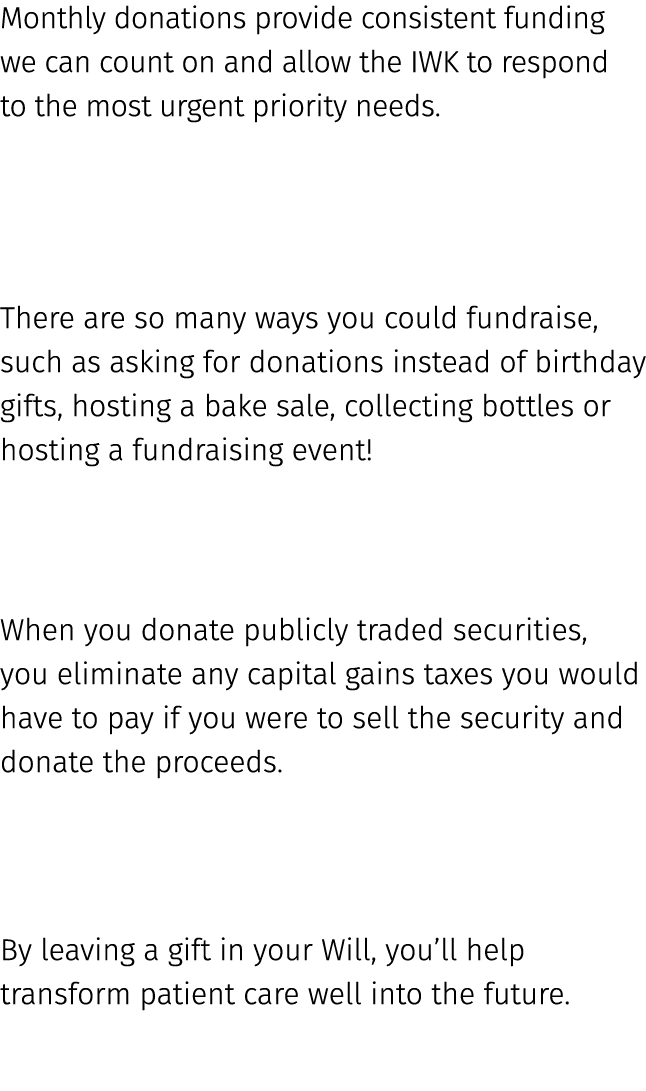 Monthly donations provide consistent funding we can count on and allow the IWK to respond to the most urgent priority needs.

There are so many ways you could fundraise, such as asking for donations instead of birthday gifts, hosting a bake sale, collecting bottles or hosting a fundraising event!

When you donate publicly traded securities, you eliminate any capital gains taxes you would have to pay if you were to sell the security and donate the proceeds.

By leaving a gift in your Will, you'll help transform patient care well into the future.